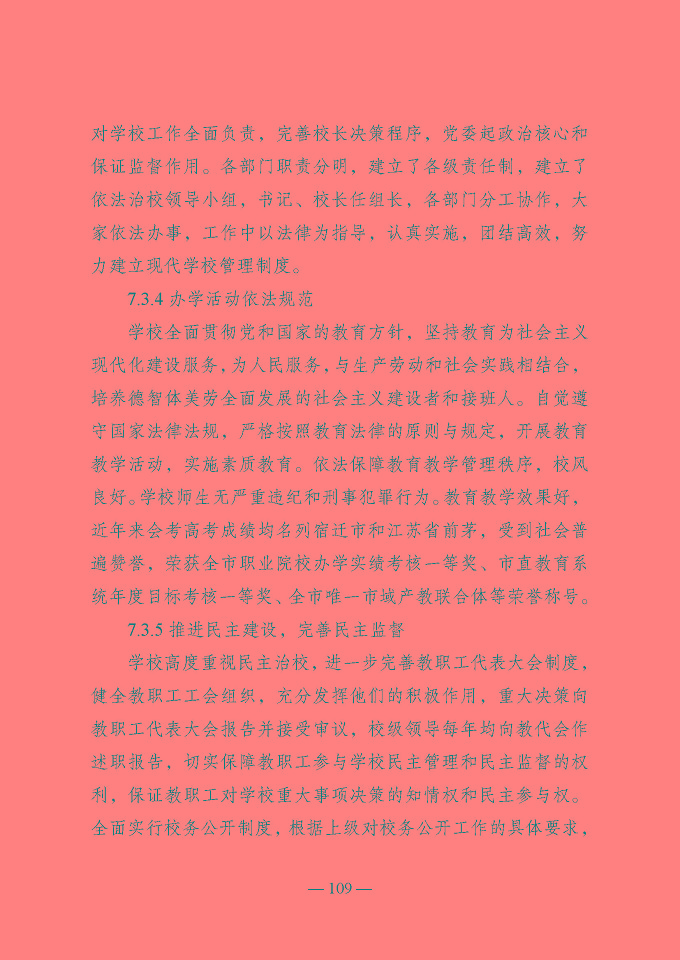 对学校工作全面负责，完善校长决策程序，党委起政治核心和保证监督作用。各部门职责分明，建立了各级责任制，建立了依法治校领导小组，书记、校长任组长，各部门分工协作，大家依法办事，工作中以法律为指导，认真实施，团结高效，努力建立现代学校管理制度。

7.3.4 办学活动依法规范

学校全面贯彻党和国家的教育方针，坚持教育为社会主义现代化建设服务，为人民服务，与生产劳动和社会实践相结合，培养德智体美劳全面发展的社会主义建设者和接班人。自觉遵守国家法律法规，严格按照教育法律的原则与规定，开展教育教学活动，实施素质教育。依法保障教育教学管理秩序，校风良好。学校师生无严重违纪和刑事犯罪行为。教育教学效果好，近年来会考高考成绩均名列宿迁市和江苏省前茅，受到社会普遍赞誉，荣获全市职业院校办学实绩考核一等奖、市直教育系统年度目标考核一等奖、全市唯一市域产教联合体等荣誉称号。

7.3.5 推进民主建设，完善民主监督

学校高度重视民主治校，进一步完善教职工代表大会制度，健全教职工工会组织，充分发挥他们的积极作用，重大决策向教职工代表大会报告并接受审议，校级领导每年均向教代会作述职报告，切实保障教职工参与学校民主管理和民主监督的权利，保证教职工对学校重大事项决策的知情权和民主参与权。全面实行校务公开制度，根据上级对校务公开工作的具体要求，

— 109 —